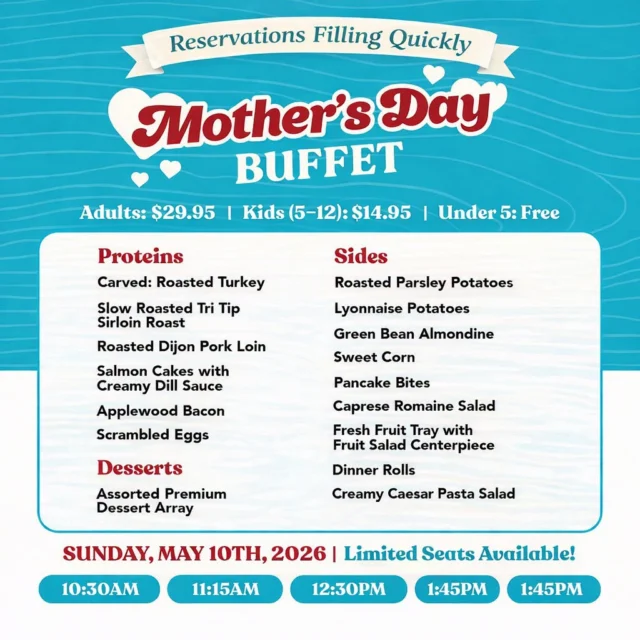 Reservations Filling Quickly

Mother's Day
BUFFET

Adults: $29.95 | Kids (5–12): $14.95 | Under 5: Free

Proteins

Carved: Roasted Turkey

Slow Roasted Tri Tip Sirloin Roast

Roasted Dijon Pork Loin

Salmon Cakes with Creamy Dill Sauce

Applewood Bacon

Scrambled Eggs

Desserts

Assorted Premium Dessert Array

Sides

Roasted Parsley Potatoes

Lyonnaise Potatoes

Green Bean Almondine

Sweet Corn

Pancake Bites

Caprese Romaine Salad

Fresh Fruit Tray with Fruit Salad Centerpiece

Dinner Rolls

Creamy Caesar Pasta Salad

SUNDAY, MAY 10TH, 2026 | Limited Seats Available!

10:30AM

11:15AM

12:30PM

1:45PM

1:45PM